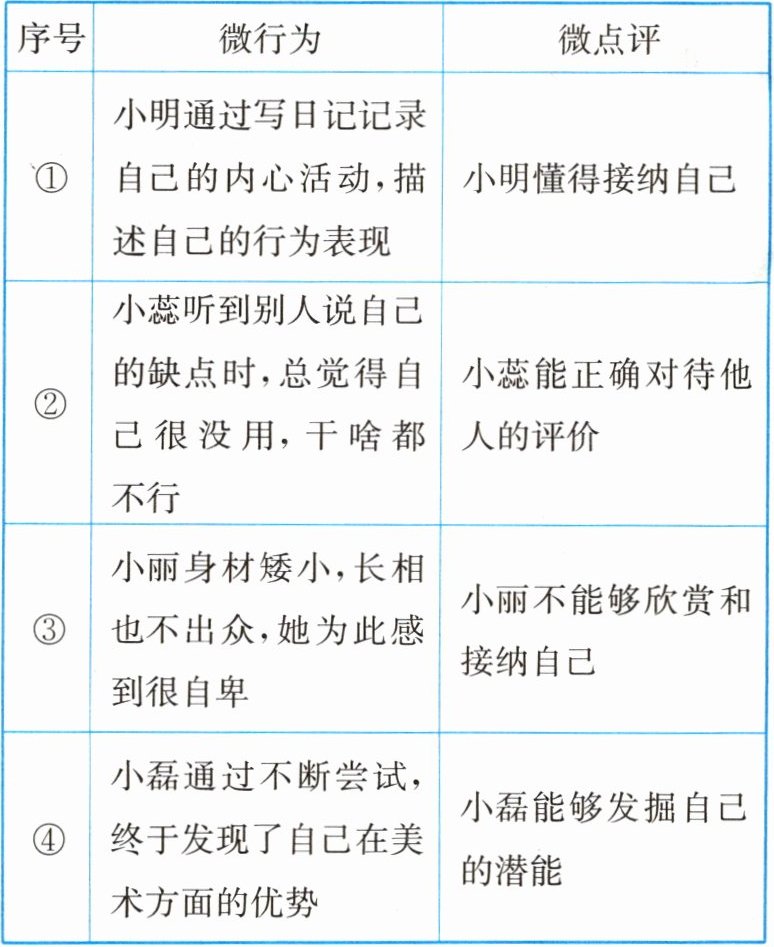 | 序号 | 微行为 | 微点评 |
|---|---|---|
| ① | 小明通过写日记记录自己的内心活动,描述自己的行为表现 | 小明懂得接纳自己 |
| ② | 小蕊听到别人说自己的缺点时,总觉得自己很没用,干啥都不行 | 小蕊能正确对待他人的评价 |
| ③ | 小丽身材矮小,长相也不出众,她为此感到很自卑 | 小丽不能够欣赏和接纳自己 |
| ④ | 小磊通过不断尝试,终于发现了自己在美术方面的优势 | 小磊能够发掘自己的潜能 |